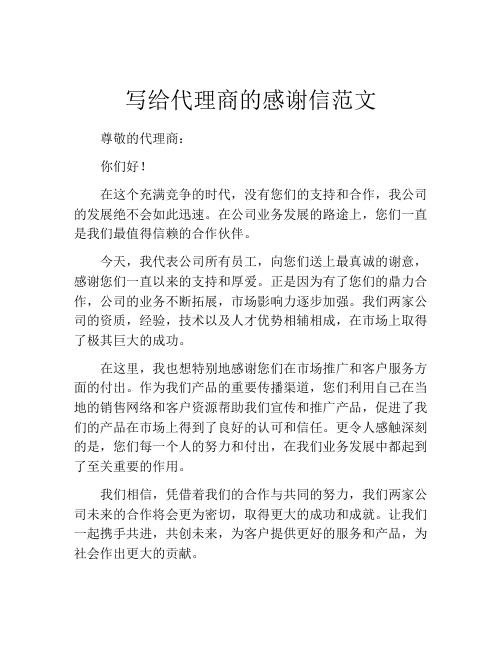 写给代理商的感谢信范文

尊敬的代理商：

你们好！

在这个充满竞争的时代，没有您们的支持和合作，我公司的发展绝不会如此迅速。在公司业务发展的路途上，您们一直是我们最值得信赖的合作伙伴。

今天，我代表公司所有员工，向您们送上最真诚的谢意，感谢您们一直以来的支持和厚爱。正是因为有了您们的鼎力合作，公司的业务不断拓展，市场影响力逐步加强。我们两家公司的资质，经验，技术以及人才优势相辅相成，在市场上取得了极其巨大的成功。

在这里，我也想特别地感谢您们在市场推广和客户服务方面的付出。作为我们产品的重要传播渠道，您们利用自己在当地的销售网络和客户资源帮助我们宣传和推广产品，促进了我们的产品在市场上得到了良好的认可和信任。更令人感触深刻的是，您们每一个人的努力和付出，在我们业务发展中都起到了至关重要的作用。

我们相信，凭借着我们的合作与共同的努力，我们两家公司未来的合作将会更为密切，取得更大的成功和成就。让我们一起携手共进，共创未来，为客户提供更好的服务和产品，为社会作出更大的贡献。